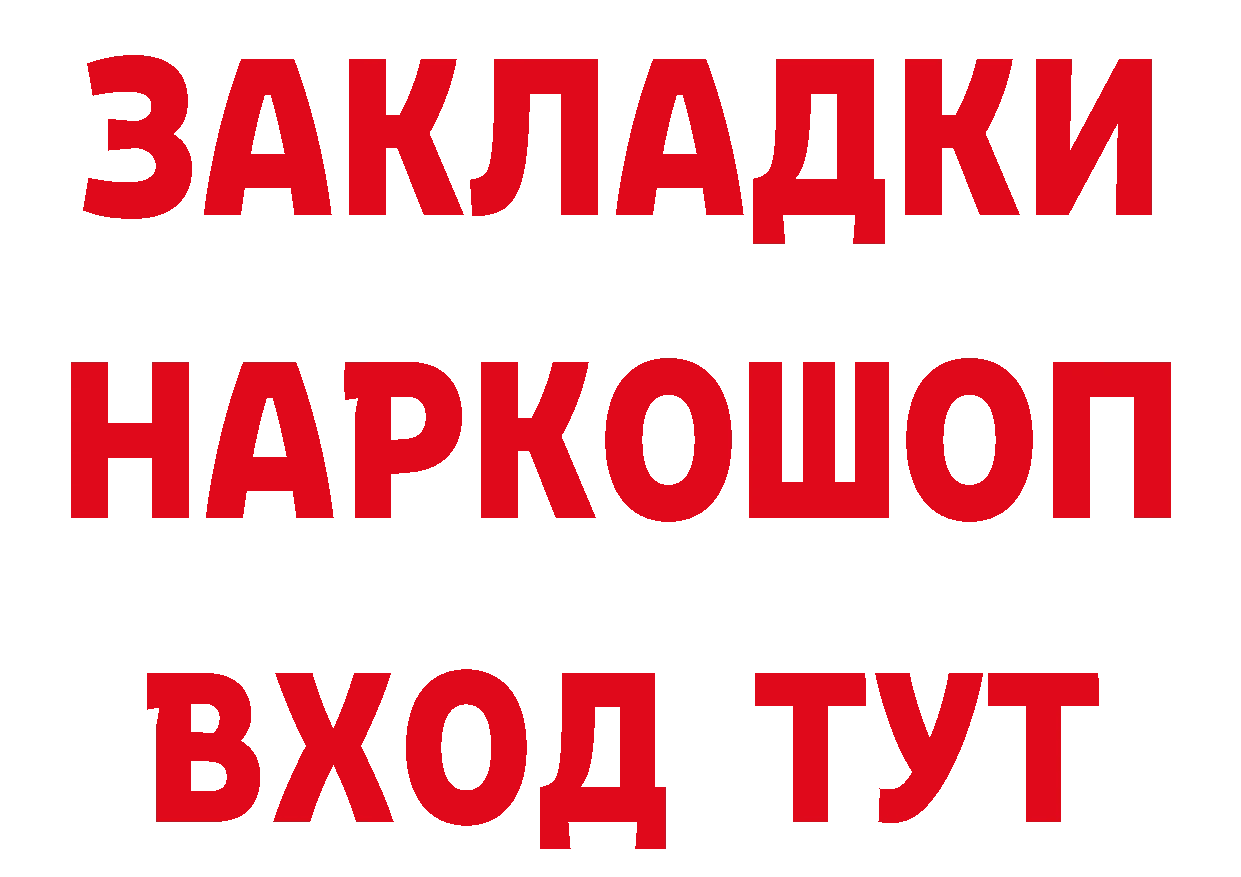 ЗАКЛАДКИ
НАРКОШОП
ВХОД ТУТ